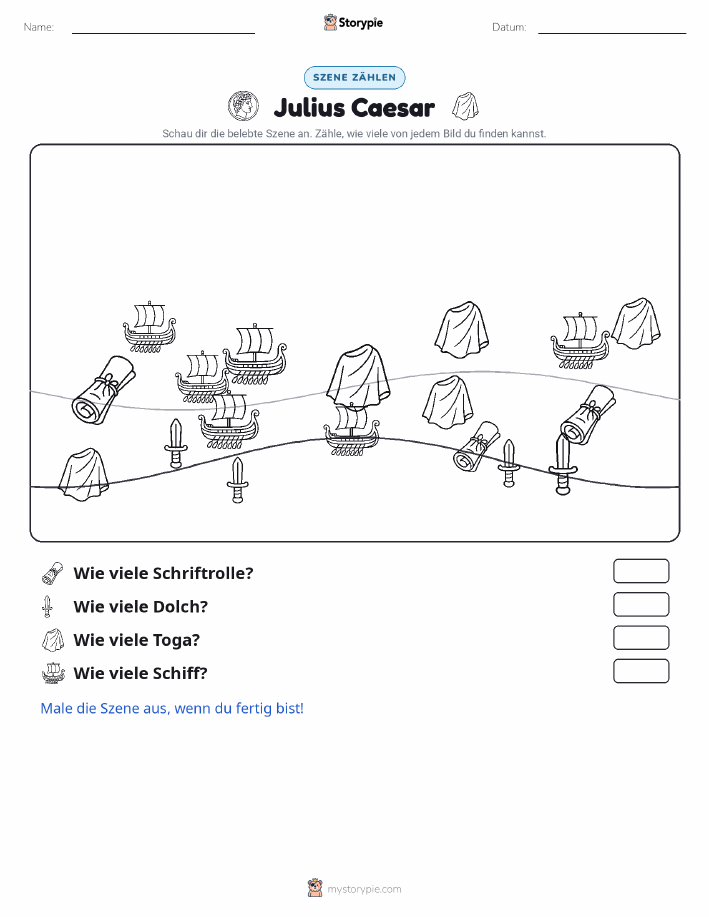 Name:

Storypie

Datum:

SZENE ZÄHLEN

Julius Caesar

Schau dir die belebte Szene an. Zähle, wie viele von jedem Bild du finden kannst.

Wie viele Schriftrolle?

Wie viele Dolch?

Wie viele Toga?

Wie viele Schiff?

Male die Szene aus, wenn du fertig bist!

mystorypie.com